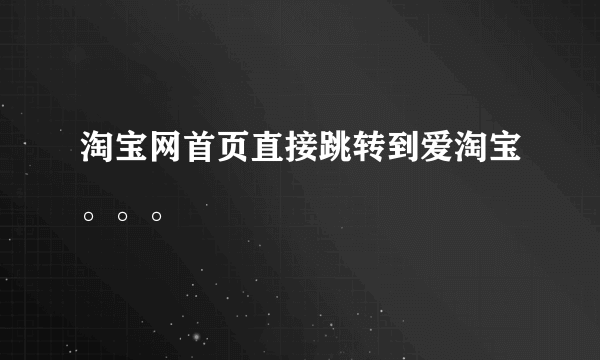 淘宝网首页直接跳转到爱淘宝。。。